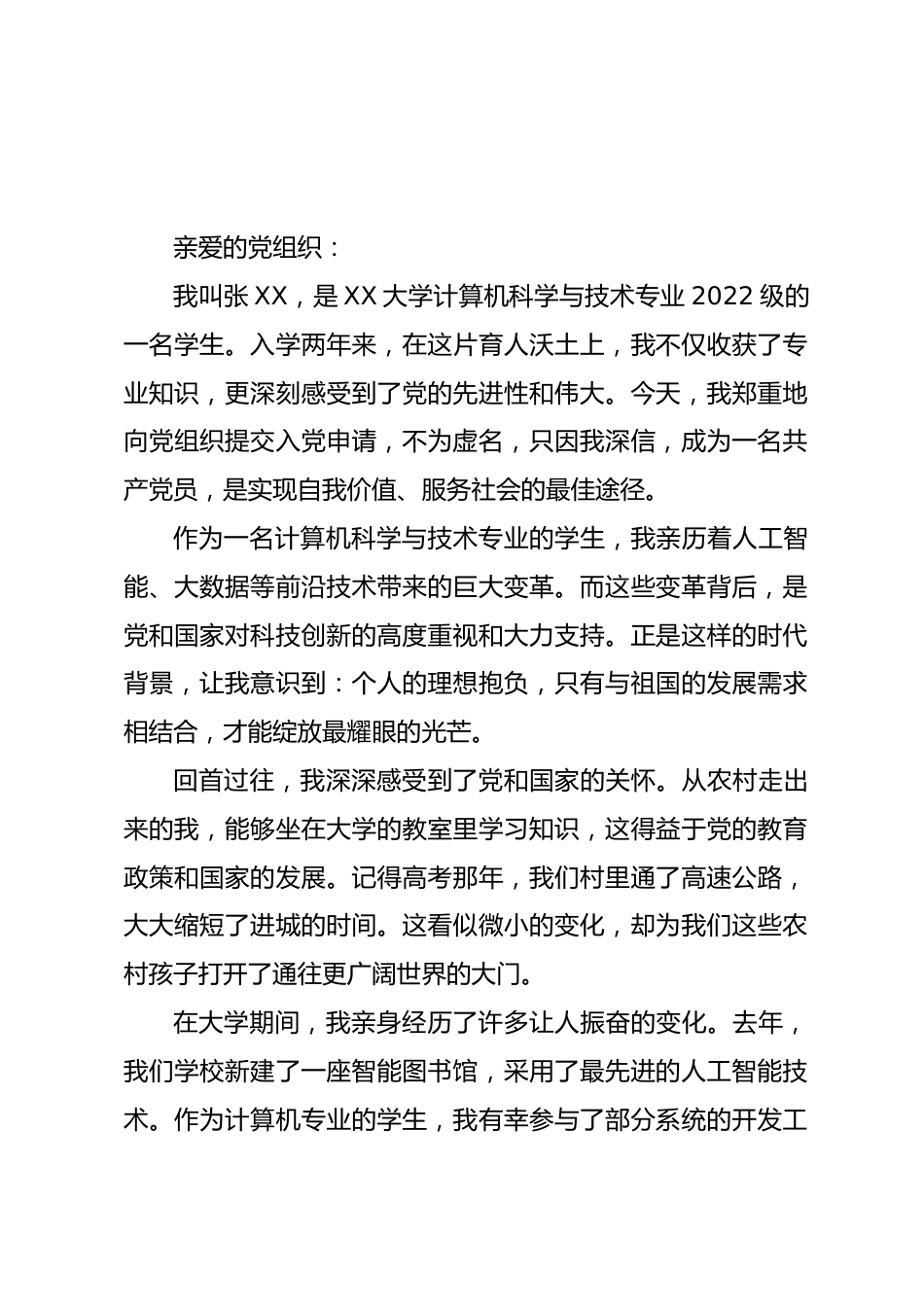 亲爱的党组织：

我叫张XX，是XX大学计算机科学与技术专业2022级的一名学生。入学两年来，在这片育人沃土上，我不仅收获了专业知识，更深刻感受到了党的先进性和伟大。今天，我郑重地向党组织提交入党申请，不为虚名，只因我深信，成为一名共产党员，是实现自我价值、服务社会的最佳途径。

作为一名计算机科学与技术专业的学生，我亲历着人工智能、大数据等前沿技术带来的巨大变革。而这些变革背后，是党和国家对科技创新的高度重视和大力支持。正是这样的时代背景，让我意识到：个人的理想抱负，只有与祖国的发展需求相结合，才能绽放最耀眼的光芒。

回首过往，我深深感受到了党和国家的关怀。从农村走出来的我，能够坐在大学的教室里学习知识，这得益于党的教育政策和国家的发展。记得高考那年，我们村里通了高速公路，大大缩短了进城的时间。这看似微小的变化，却为我们这些农村孩子打开了通往更广阔世界的大门。

在大学期间，我亲身经历了许多让人振奋的变化。去年，我们学校新建了一座智能图书馆，采用了最先进的人工智能技术。作为计算机专业的学生，我有幸参与了部分系统的开发工